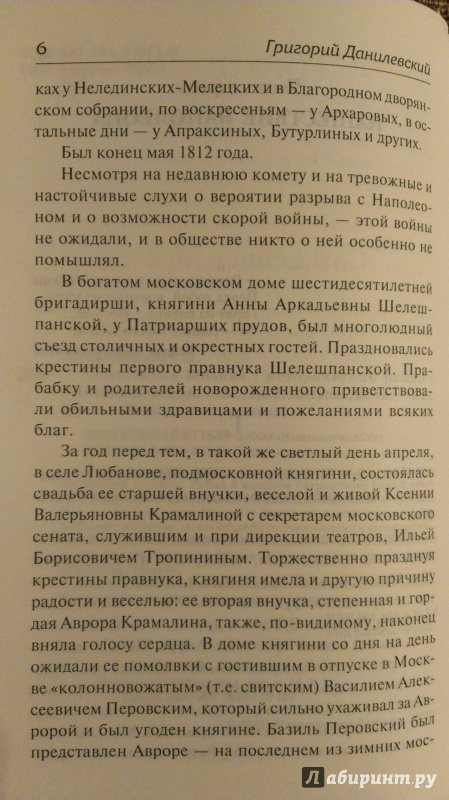 6 Григорий Данилевский

ках у Нелединских-Мелецких и в Благородном дворянском собрании, по воскресеньям — у Архаровых, в остальные дни — у Апраксиных, Бутурлиных и других.

Был конец мая 1812 года.

Несмотря на недавнюю комету и на тревожные и настойчивые слухи о вероятии разрыва с Наполеоном и о возможности скорой войны, — этой войны не ожидали, и в обществе никто о ней особенно не помышлял.

В богатом московском доме шестидесятилетней бригадирши, княгини Анны Аркадьевны Шелешпанской, у Патриарших прудов, был многолюдный съезд столичных и окрестных гостей. Праздновались крестины первого правнука Шелешпанской. Прабабку и родителей новорожденного приветствовали обильными здравицами и пожеланиями всяких благ.

За год перед тем, в такой же светлый день апреля, в селе Любанове, подмосковной княгини, состоялась свадьба ее старшей внучки, веселой и живой Ксении Валерьяновны Крамалиной с секретарем московского сената, служившим и при дирекции театров, Ильей Борисовичем Тропининым. Торжественно празднуя крестины правнука, княгиня имела и другую причину радости и веселью: ее вторая внучка, степенная и гордая Аврора Крамалина, также, по-видимому, наконец вняла голосу сердца. В доме княгини со дня на день ожидали ее помолвки с гостившим в отпуске в Москве «колонновожатым» (т.е. свитским) Василием Алексеевичем Перовским, который сильно ухаживал за Авророй и был угоден княгине. Базиль Перовский был представлен Авроре — на последнем из зимних мос-

Лабиринт.ру